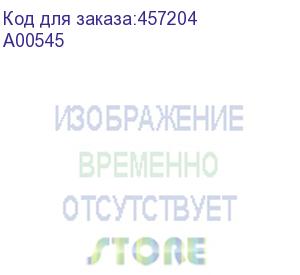 Код для заказа:457204
A00545

ИЗОБРАЖЕНИЕ
ВРЕМЕННО
ОТСУТСТВУЕТ
STORE